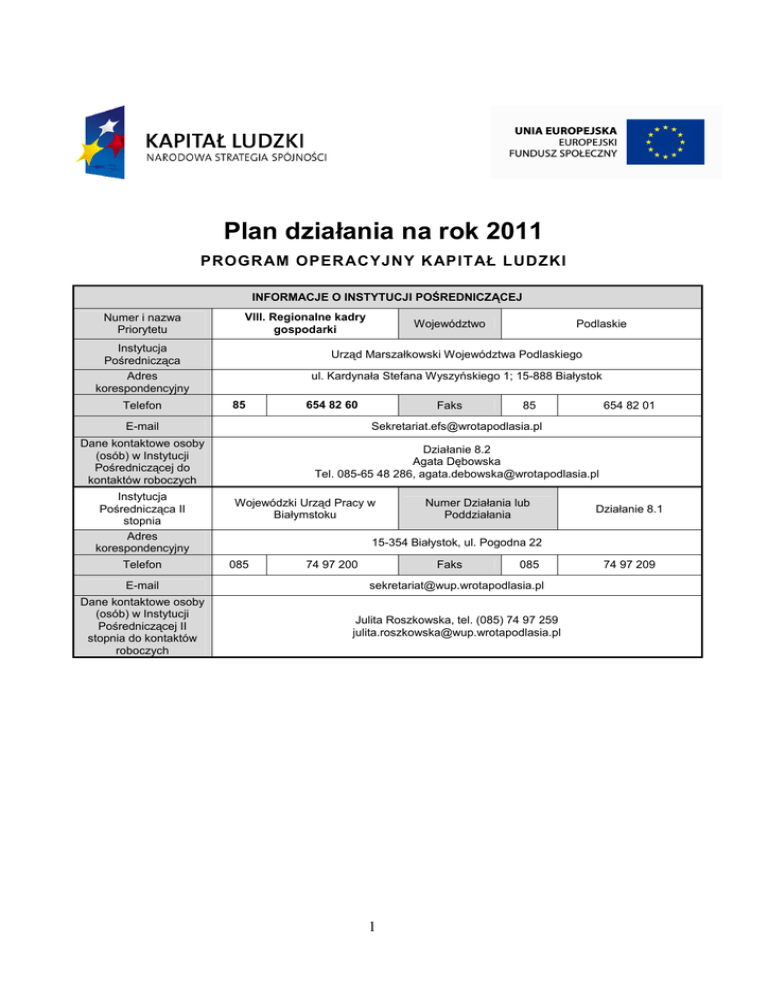 KAPITAŁ LUDZKI
NARODOWA STRATEGIA SPÓJNOŚCI

UNIA EUROPEJSKA
EUROPEJSKI
FUNDUSZ SPOŁECZNY

Plan działania na rok 2011

PROGRAM OPERACYJNY KAPITAŁ LUDZKI

| INFORMACJE O INSTYTUCJI POŚREDNICZĄCEJ | | | | | |
|---|---|---|---|---|---|
| Numer i nazwa Priorytetu | VIII. Regionalne kadry gospodarki | | Województwo | Podlaskie | |
| Instytucja Pośrednicząca | Urząd Marszałkowski Województwa Podlaskiego | | | | |
| Adres korespondencyjny | ul. Kardynała Stefana Wyszyńskiego 1; 15-888 Białystok | | | | |
| Telefon | 85 | 654 82 60 | Faks | 85 | 654 82 01 |
| E-mail | Sekretariat.efs@wrotapodlasia.pl | | | | |
| Dane kontaktowe osoby (osób) w Instytucji Pośredniczącej do kontaktów roboczych | Działanie 8.2 Agata Dębowska Tel. 085-65 48 286, agata.debowska@wrotapodlasia.pl | | | | |
| Instytucja Pośrednicząca II stopnia | Wojewódzki Urząd Pracy w Białymstoku | | Numer Działania lub Poddziałania | Działanie 8.1 | |
| Adres korespondencyjny | 15-354 Białystok, ul. Pogodna 22 | | | | |
| Telefon | 085 | 74 97 200 | Faks | 085 | 74 97 209 |
| E-mail | sekretariat@wup.wrotapodlasia.pl | | | | |
| Dane kontaktowe osoby (osób) w Instytucji Pośredniczącej II stopnia do kontaktów roboczych | Julita Roszkowska, tel. (085) 74 97 259 julita.roszkowska@wup.wrotapodlasia.pl | | | | |

1